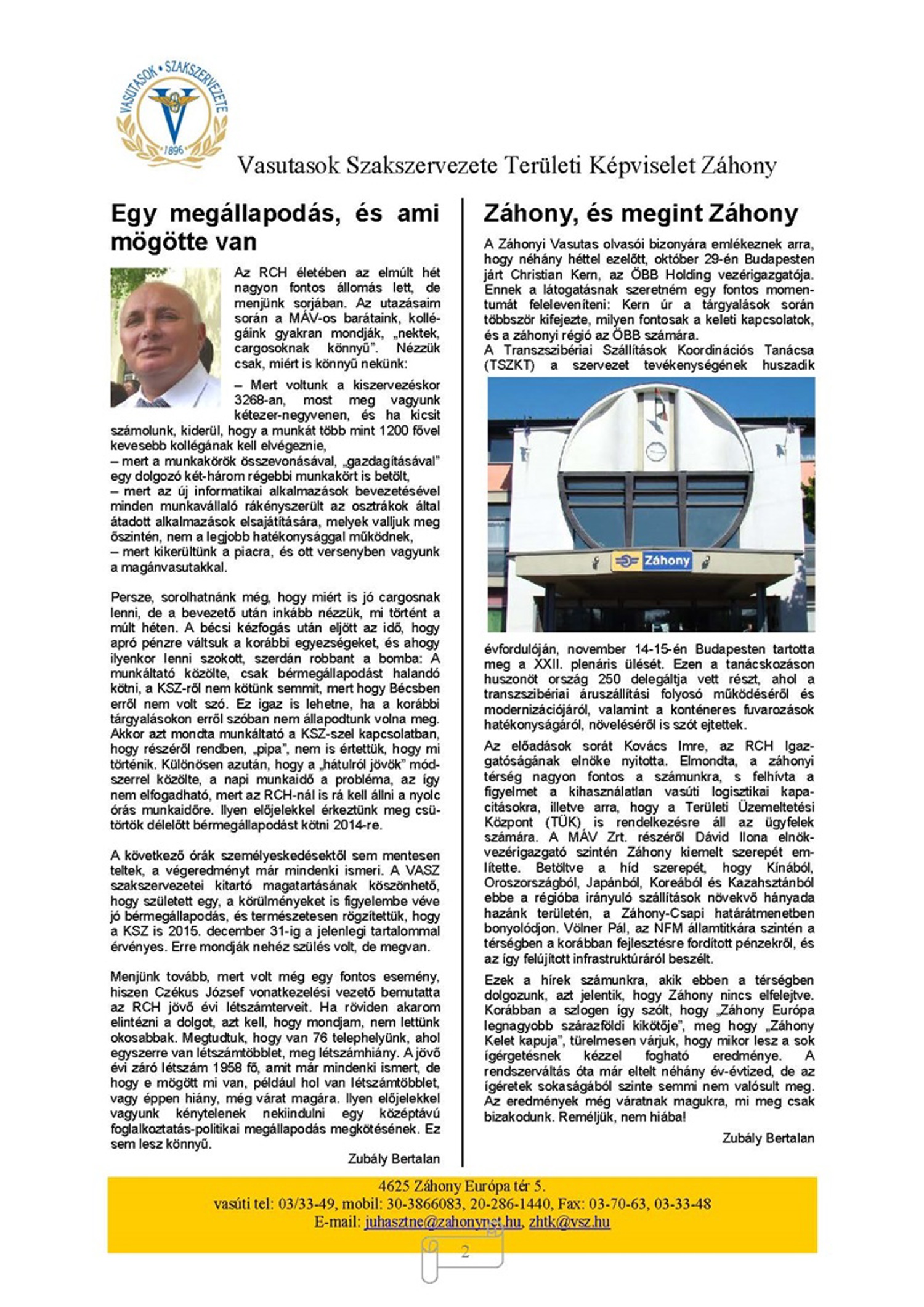 VASUTASOK • SZAKSZERVEZETE
1896

Vasutasok Szakszervezete Területi Képviselet Záhony

Egy megállapodás, és ami mögötte van

Az RCH életében az elmúlt hét nagyon fontos állomás lett, de menjünk sorjában. Az utazásaim során a MÁV-os barátaink, kollégáink gyakran mondják, „nektek, cargosoknak könnyű". Nézzük csak, miért is könnyű nekünk:

– Mert voltunk a kiszervezéskor 3268-an, most meg vagyunk kétezer-negyvenen, és ha kicsit számolunk, kiderül, hogy a munkát több mint 1200 fővel kevesebb kollégának kell elvégeznie,
– mert a munkakörök összevonásával, „gazdagításával" egy dolgozó két-három régebbi munkakört is betölt,
– mert az új informatikai alkalmazások bevezetésével minden munkavállaló rákényszerült az osztrákok által átadott alkalmazások elsajátítására, melyek valljuk meg őszintén, nem a legjobb hatékonysággal működnek,
– mert kikerültünk a piacra, és ott versenyben vagyunk a magánvasutakkal.

Persze, sorolhatnánk még, hogy miért is jó cargosnak lenni, de a bevezető után inkább nézzük, mi történt a múlt héten. A bécsi kézfogás után eljött az idő, hogy apró pénzre váltsuk a korábbi egyezségeket, és ahogy ilyenkor lenni szokott, szerdán robbant a bomba: A munkáltató közölte, csak bérmegállapodást halandó kötni, a KSZ-ről nem kötünk semmit, mert hogy Bécsben erről nem volt szó. Ez igaz is lehetne, ha a korábbi tárgyalásokon erről szóban nem állapodtunk volna meg. Akkor azt mondta munkáltató a KSZ-szel kapcsolatban, hogy részéről rendben, „pipa", nem is értettük, hogy mi történik. Különösen azután, hogy a „hátulról jövök" módszerrel közölte, a napi munkaidő a probléma, az így nem elfogadható, mert az RCH-nál is rá kell állni a nyolc órás munkaidőre. Ilyen előjelekkel érkeztünk meg csütörtök délelőtt bérmegállapodást kötni 2014-re.

A következő órák személyeskedésektől sem mentesen teltek, a végeredményt már mindenki ismeri. A VASZ szakszervezetei kitartó magatartásának köszönhető, hogy született egy, a körülményeket is figyelembe véve jó bérmegállapodás, és természetesen rögzítettük, hogy a KSZ is 2015. december 31-ig a jelenlegi tartalommal érvényes. Erre mondják nehéz szülés volt, de megvan.

Menjünk tovább, mert volt még egy fontos esemény, hiszen Czékus József vonatkezelési vezető bemutatta az RCH jövő évi létszámterveit. Ha röviden akarom elintézni a dolgot, azt kell, hogy mondjam, nem lettünk okosabbak. Megtudtuk, hogy van 76 telephelyünk, ahol egyszerre van létszámtöbblet, meg létszámhiány. A jövő évi záró létszám 1958 fő, amit már mindenki ismert, de hogy e mögött mi van, például hol van létszámtöbblet, vagy éppen hiány, még várat magára. Ilyen előjelekkel vagyunk kénytelenek nekiindulni egy középtávú foglalkoztatás-politikai megállapodás megkötésének. Ez sem lesz könnyű.

Zubály Bertalan

Záhony, és megint Záhony

A Záhonyi Vasutas olvasói bizonyára emlékeznek arra, hogy néhány héttel ezelőtt, október 29-én Budapesten járt Christian Kern, az ÖBB Holding vezérigazgatója. Ennek a látogatásnak szeretném egy fontos momentumát feleleveníteni: Kern úr a tárgyalások során többször kifejezte, milyen fontosak a keleti kapcsolatok, és a záhonyi régió az ÖBB számára.
A Transzszibériai Szállítások Koordinációs Tanácsa (TSZKT) a szervezet tevékenységének huszadik

Záhony

évfordulóján, november 14-15-én Budapesten tartotta meg a XXII. plenáris ülését. Ezen a tanácskozáson huszonöt ország 250 delegáltja vett részt, ahol a transzszibériai áruszállítási folyosó működéséről és modernizációjáról, valamint a konténeres fuvarozások hatékonyságáról, növeléséről is szót ejtettek.

Az előadások sorát Kovács Imre, az RCH Igazgatóságának elnöke nyitotta. Elmondta, a záhonyi térség nagyon fontos a számunkra, s felhívta a figyelmet a kihasználatlan vasúti logisztikai kapacitásokra, illetve arra, hogy a Területi Üzemeltetési Központ (TÜK) is rendelkezésre áll az ügyfelek számára. A MÁV Zrt. részéről Dávid Ilona elnök-vezérigazgató szintén Záhony kiemelt szerepét említette. Betöltve a híd szerepét, hogy Kínából, Oroszországból, Japánból, Koreából és Kazahsztánból ebbe a régióba irányuló szállítások növekvő hányada hazánk területén, a Záhony-Csapi határátmenetben bonyolódjon. Völner Pál, az NFM államtitkára szintén a térségben a korábban fejlesztésre fordított pénzekről, és az így felújított infrastruktúráról beszélt.

Ezek a hírek számunkra, akik ebben a térségben dolgozunk, azt jelentik, hogy Záhony nincs elfelejtve. Korábban a szlogen így szólt, hogy „Záhony Európa legnagyobb szárazföldi kikötője", meg hogy „Záhony Kelet kapuja", türelmesen várjuk, hogy mikor lesz a sok ígérgetésnek kézzel fogható eredménye. A rendszerváltás óta már eltelt néhány év-évtized, de az ígéretek sokaságából szinte semmi nem valósult meg. Az eredmények még váratnak magukra, mi meg csak bizakodunk. Reméljük, nem hiába!

Zubály Bertalan

4625 Záhony Európa tér 5.
vasúti tel: 03/33-49, mobil: 30-3866083, 20-286-1440, Fax: 03-70-63, 03-33-48
E-mail: juhasztne@zahonynet.hu, zhtk@vsz.hu

2